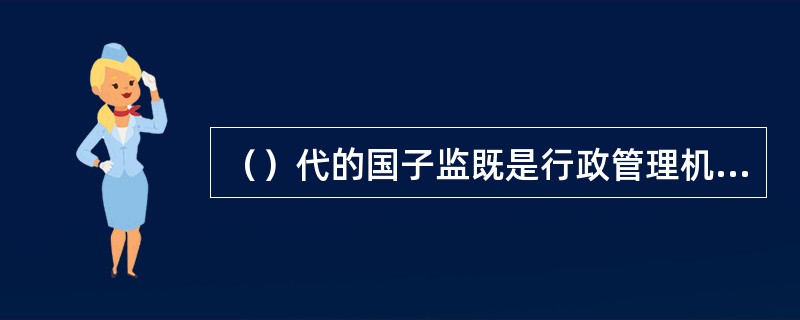 （）代的国子监既是行政管理机...